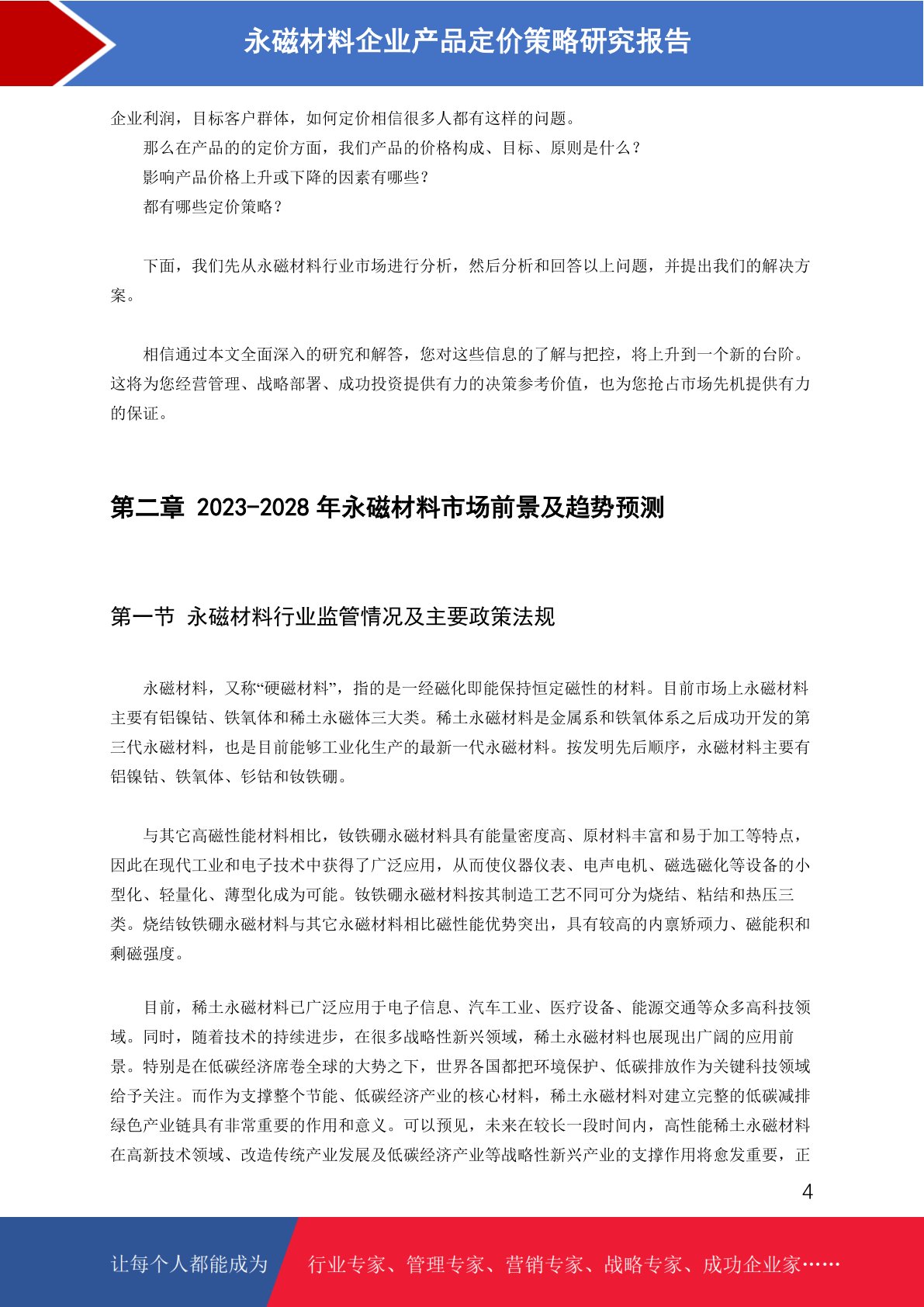 永磁材料企业产品定价策略研究报告

企业利润，目标客户群体，如何定价相信很多人都有这样的问题。

那么在产品的的定价方面，我们产品的价格构成、目标、原则是什么？

影响产品价格上升或下降的因素有哪些？

都有哪些定价策略？

下面，我们先从永磁材料行业市场进行分析，然后分析和回答以上问题，并提出我们的解决方案。

相信通过本文全面深入的研究和解答，您对这些信息的了解与把控，将上升到一个新的台阶。这将为您经营管理、战略部署、成功投资提供有力的决策参考价值，也为您抢占市场先机提供有力的保证。

第二章 2023-2028 年永磁材料市场前景及趋势预测

第一节 永磁材料行业监管情况及主要政策法规

永磁材料，又称“硬磁材料”，指的是一经磁化即能保持恒定磁性的材料。目前市场上永磁材料主要有铝镍钴、铁氧体和稀土永磁体三大类。稀土永磁材料是金属系和铁氧体系之后成功开发的第三代永磁材料，也是目前能够工业化生产的最新一代永磁材料。按发明先后顺序，永磁材料主要有铝镍钴、铁氧体、钐钴和钕铁硼。

与其它高磁性能材料相比，钕铁硼永磁材料具有能量密度高、原材料丰富和易于加工等特点，因此在现代工业和电子技术中获得了广泛应用，从而使仪器仪表、电声电机、磁选磁化等设备的小型化、轻量化、薄型化成为可能。钕铁硼永磁材料按其制造工艺不同可分为烧结、粘结和热压三类。烧结钕铁硼永磁材料与其它永磁材料相比磁性能优势突出，具有较高的内禀矫顽力、磁能积和剩磁强度。

目前，稀土永磁材料已广泛应用于电子信息、汽车工业、医疗设备、能源交通等众多高科技领域。同时，随着技术的持续进步，在很多战略性新兴领域，稀土永磁材料也展现出广阔的应用前景。特别是在低碳经济席卷全球的大势之下，世界各国都把环境保护、低碳排放作为关键科技领域给予关注。而作为支撑整个节能、低碳经济产业的核心材料，稀土永磁材料对建立完整的低碳减排绿色产业链具有非常重要的作用和意义。可以预见，未来在较长一段时间内，高性能稀土永磁材料在高新技术领域、改造传统产业发展及低碳经济产业等战略性新兴产业的支撑作用将愈发重要，正

4

让每个人都能成为 行业专家、管理专家、营销专家、战略专家、成功企业家……